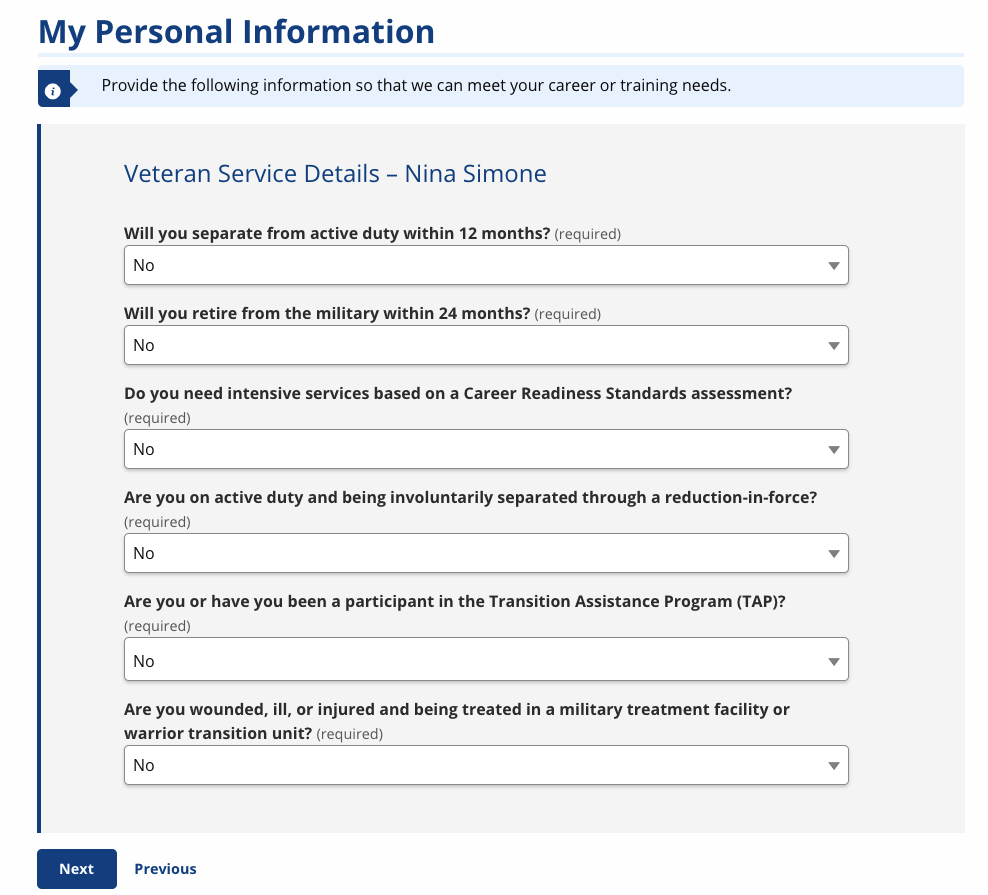 My Personal Information

Provide the following information so that we can meet your career or training needs.

Veteran Service Details – Nina Simone

Will you separate from active duty within 12 months? (required)

No

Will you retire from the military within 24 months? (required)

No

Do you need intensive services based on a Career Readiness Standards assessment? (required)

No

Are you on active duty and being involuntarily separated through a reduction-in-force? (required)

No

Are you or have you been a participant in the Transition Assistance Program (TAP)? (required)

No

Are you wounded, ill, or injured and being treated in a military treatment facility or warrior transition unit? (required)

No

Next

Previous